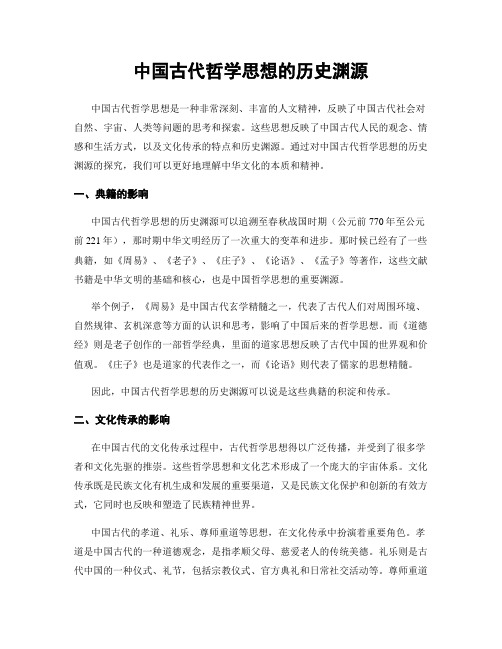 中国古代哲学思想的历史渊源

中国古代哲学思想是一种非常深刻、丰富的人文精神，反映了中国古代社会对自然、宇宙、人类等问题的思考和探索。这些思想反映了中国古代人民的观念、情感和生活方式，以及文化传承的特点和历史渊源。通过对中国古代哲学思想的历史渊源的探究，我们可以更好地理解中华文化的本质和精神。

一、典籍的影响

中国古代哲学思想的历史渊源可以追溯至春秋战国时期（公元前770年至公元前221年），那时期中华文明经历了一次重大的变革和进步。那时候已经有了一些典籍，如《周易》、《老子》、《庄子》、《论语》、《孟子》等著作，这些文献书籍是中华文明的基础和核心，也是中国哲学思想的重要渊源。

举个例子，《周易》是中国古代玄学精髓之一，代表了古代人们对周围环境、自然规律、玄机深意等方面的认识和思考，影响了中国后来的哲学思想。而《道德经》则是老子创作的一部哲学经典，里面的道家思想反映了古代中国的世界观和价值观。《庄子》也是道家的代表作之一，而《论语》则代表了儒家的思想精髓。

因此，中国古代哲学思想的历史渊源可以说是这些典籍的积淀和传承。

二、文化传承的影响

在中国古代的文化传承过程中，古代哲学思想得以广泛传播，并受到了很多学者和文化先驱的推崇。这些哲学思想和文化艺术形成了一个庞大的宇宙体系。文化传承既是民族文化有机生成和发展的重要渠道，又是民族文化保护和创新的有效方式，它同时也反映和塑造了民族精神世界。

中国古代的孝道、礼乐、尊师重道等思想，在文化传承中扮演着重要角色。孝道是中国古代的一种道德观念，是指孝顺父母、慈爱老人的传统美德。礼乐则是古代中国的一种仪式、礼节，包括宗教仪式、官方典礼和日常社交活动等。尊师重道